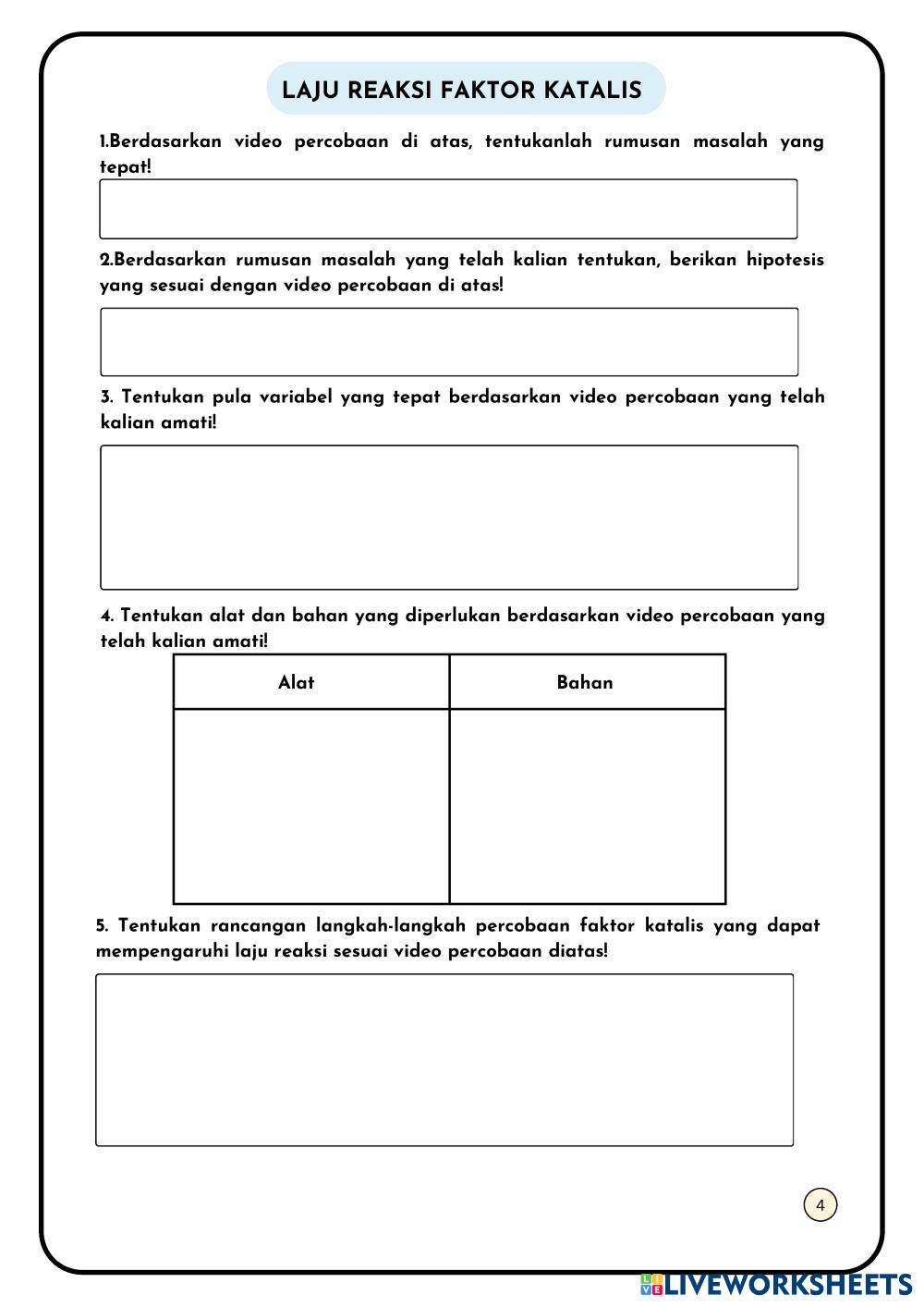 LAJU REAKSI FAKTOR KATALIS

1.Berdasarkan video percobaan di atas, tentukanlah rumusan masalah yang tepat!

2.Berdasarkan rumusan masalah yang telah kalian tentukan, berikan hipotesis yang sesuai dengan video percobaan di atas!

3. Tentukan pula variabel yang tepat berdasarkan video percobaan yang telah kalian amati!

4. Tentukan alat dan bahan yang diperlukan berdasarkan video percobaan yang telah kalian amati!

| Alat | Bahan |
|---|---|
| | |

5. Tentukan rancangan langkah-langkah percobaan faktor katalis yang dapat mempengaruhi laju reaksi sesuai video percobaan diatas!

4

LIVEWORKSHEETS